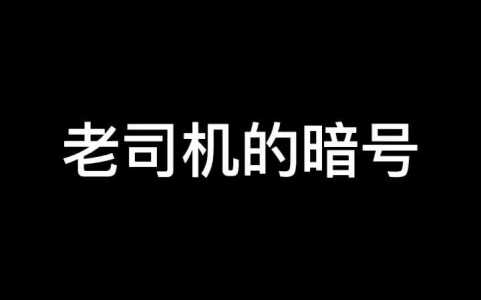 老司机的暗号